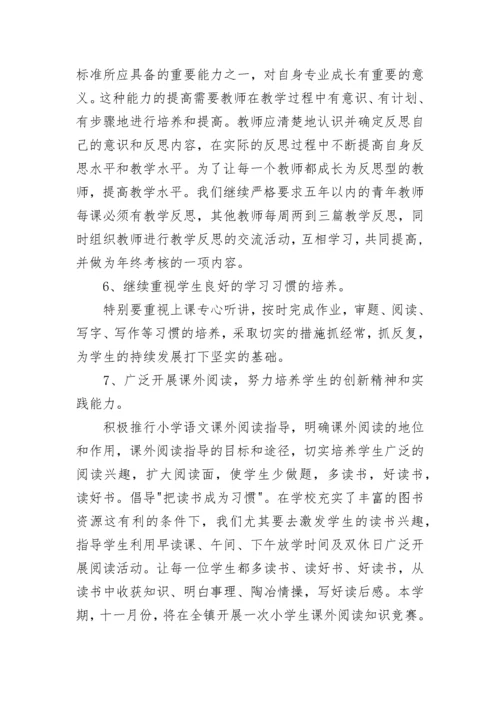 标准所应具备的重要能力之一，对自身专业成长有重要的意义。这种能力的提高需要教师在教学过程中有意识、有计划、有步骤地进行培养和提高。教师应清楚地认识并确定反思自己的意识和反思内容，在实际的反思过程中不断提高自身反思水平和教学水平。为了让每一个教师都成长为反思型的教师，提高教学水平。我们继续严格要求五年以内的青年教师每课必须有教学反思，其他教师每周两到三篇教学反思，同时组织教师进行教学反思的交流活动，互相学习，共同提高，并做为年终考核的一项内容。

6、继续重视学生良好的学习习惯的培养。

特别要重视上课专心听讲，按时完成作业，审题、阅读、写字、写作等习惯的培养，采取切实的措施抓经常，抓反复，为学生的持续发展打下坚实的基础。

7、广泛开展课外阅读，努力培养学生的创新精神和实践能力。

积极推行小学语文课外阅读指导，明确课外阅读的地位和作用，课外阅读指导的目标和途径，切实培养学生广泛的阅读兴趣，扩大阅读面，使学生少做题，多读书，好读书，读好书。倡导"把读书成为习惯"。在学校充实了丰富的图书资源这有利的条件下，我们尤其要去激发学生的读书兴趣，指导学生利用早读课、午间、下午放学时间及双休日广泛开展阅读活动。让每一位学生都多读书、读好书、好读书，从读书中收获知识、明白事理、陶冶情操，写好读后感。本学期，十一月份，将在全镇开展一次小学生课外阅读知识竞赛。